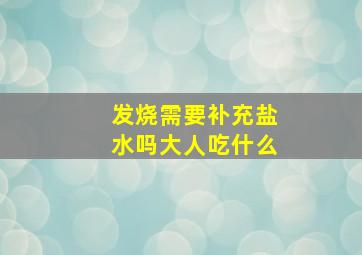 发烧需要补充盐水吗大人吃什么